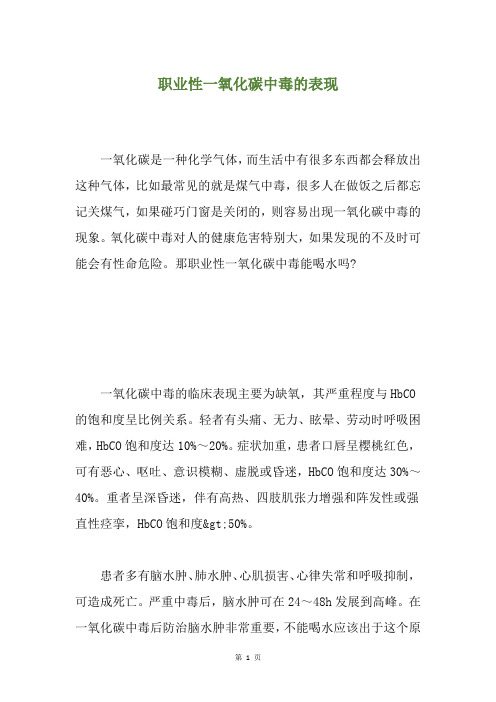 职业性一氧化碳中毒的表现

一氧化碳是一种化学气体，而生活中有很多东西都会释放出这种气体，比如最常见的就是煤气中毒，很多人在做饭之后都忘记关煤气，如果碰巧门窗是关闭的，则容易出现一氧化碳中毒的现象。氧化碳中毒对人的健康危害特别大，如果发现的不及时可能会有性命危险。那职业性一氧化碳中毒能喝水吗?

一氧化碳中毒的临床表现主要为缺氧，其严重程度与HbCO的饱和度呈比例关系。轻者有头痛、无力、眩晕、劳动时呼吸困难，HbCO饱和度达10%～20%。症状加重，患者口唇呈樱桃红色，可有恶心、呕吐、意识模糊、虚脱或昏迷，HbCO饱和度达30%～40%。重者呈深昏迷，伴有高热、四肢肌张力增强和阵发性或强直性痉挛，HbCO饱和度&gt;50%。

患者多有脑水肿、肺水肿、心肌损害、心律失常和呼吸抑制，可造成死亡。严重中毒后，脑水肿可在24～48h发展到高峰。在一氧化碳中毒后防治脑水肿非常重要，不能喝水应该出于这个原

第 1 页